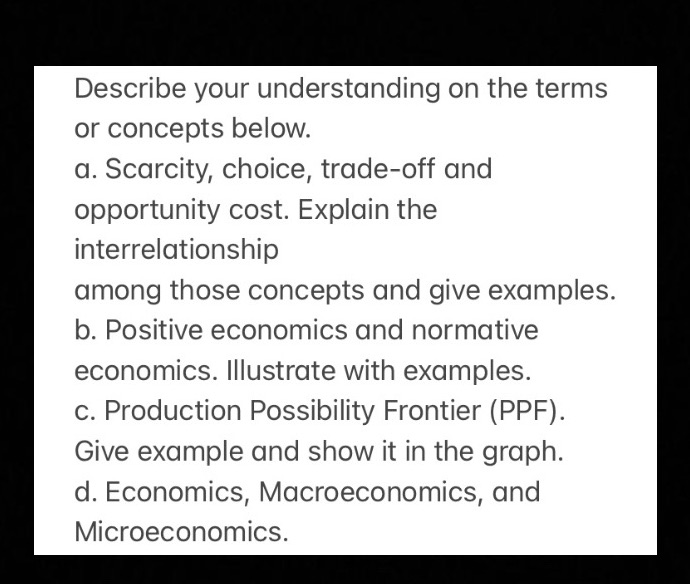 Describe your understanding on the terms or concepts below.
a. Scarcity, choice, trade-off and opportunity cost. Explain the interrelationship
among those concepts and give examples.
b. Positive economics and normative economics. Illustrate with examples.
c. Production Possibility Frontier (PPF). Give example and show it in the graph.
d. Economics, Macroeconomics, and Microeconomics.